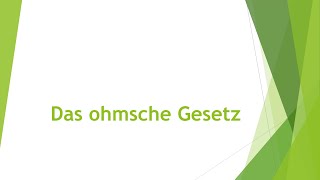 Das ohmsche Gesetz